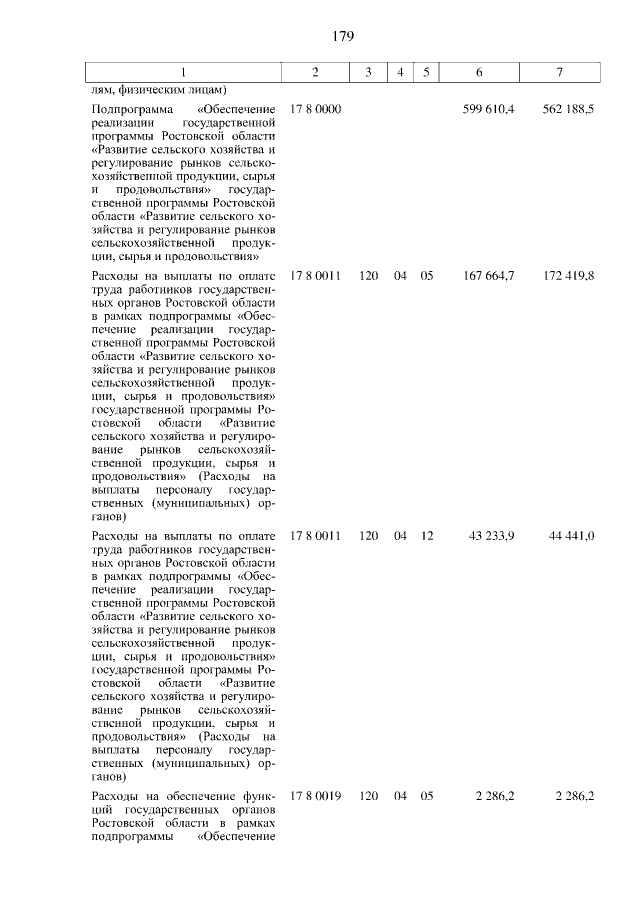 179

| 1 | 2 | 3 | 4 | 5 | 6 | 7 |
|---|---|---|---|---|---|---|
| лям, физическим лицам) | | | | | | |
| Подпрограмма «Обеспечение реализации государственной программы Ростовской области «Развитие сельского хозяйства и регулирование рынков сельскохозяйственной продукции, сырья и продовольствия» государственной программы Ростовской области «Развитие сельского хозяйства и регулирование рынков сельскохозяйственной продукции, сырья и продовольствия» | 17 8 0000 | | | | 599 610,4 | 562 188,5 |
| Расходы на выплаты по оплате труда работников государственных органов Ростовской области в рамках подпрограммы «Обеспечение реализации государственной программы Ростовской области «Развитие сельского хозяйства и регулирование рынков сельскохозяйственной продукции, сырья и продовольствия» государственной программы Ростовской области «Развитие сельского хозяйства и регулирование рынков сельскохозяйственной продукции, сырья и продовольствия» (Расходы на выплаты персоналу государственных (муниципальных) органов) | 17 8 0011 | 120 | 04 | 05 | 167 664,7 | 172 419,8 |
| Расходы на выплаты по оплате труда работников государственных органов Ростовской области в рамках подпрограммы «Обеспечение реализации государственной программы Ростовской области «Развитие сельского хозяйства и регулирование рынков сельскохозяйственной продукции, сырья и продовольствия» государственной программы Ростовской области «Развитие сельского хозяйства и регулирование рынков сельскохозяйственной продукции, сырья и продовольствия» (Расходы на выплаты персоналу государственных (муниципальных) органов) | 17 8 0011 | 120 | 04 | 12 | 43 233,9 | 44 441,0 |
| Расходы на обеспечение функций государственных органов Ростовской области в рамках подпрограммы «Обеспечение | 17 8 0019 | 120 | 04 | 05 | 2 286,2 | 2 286,2 |